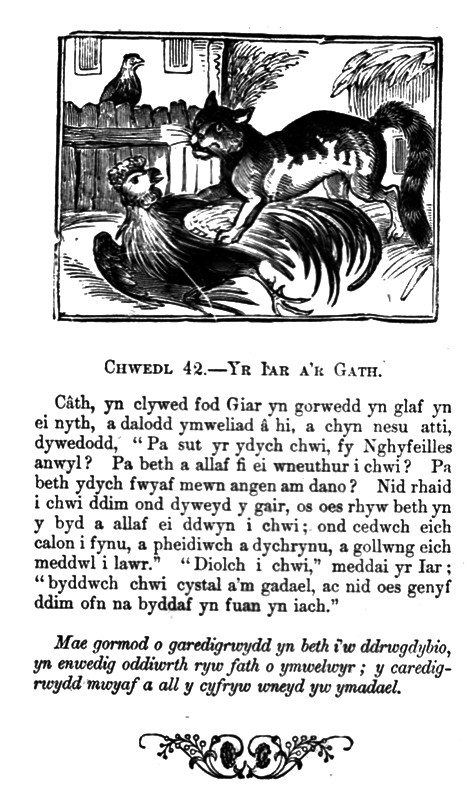 CHWEDL 42.—YR IAR A'R GATH.

Câth, yn clywed fod Giar yn gorwedd yn glaf yn ei nyth, a dalodd ymweliad â hi, a chyn nesu atti, dywedodd, "Pa sut yr ydych chwi, fy Nghyfeilles anwyl? Pa beth a allaf fi ei wneuthur i chwi? Pa beth ydych fwyaf mewn angen am dano? Nid rhaid i chwi ddim ond dyweyd y gair, os oes rhyw beth yn y byd a allaf ei ddwyn i chwi; ond cedwch eich calon i fynu, a pheidiwch a dychrynu, a gollwng eich meddwl i lawr." "Diolch i chwi," meddai yr Iar; "byddwch chwi cystal a'm gadael, ac nid oes genyf ddim ofn na byddaf yn fuan yn iach."

Mae gormod o garedigrwydd yn beth i'w ddrwgdybio, yn enwedig oddiwrth ryw fath o ymwelwyr; y caredigrwydd mwyaf a all y cyfryw wneyd yw ymadael.